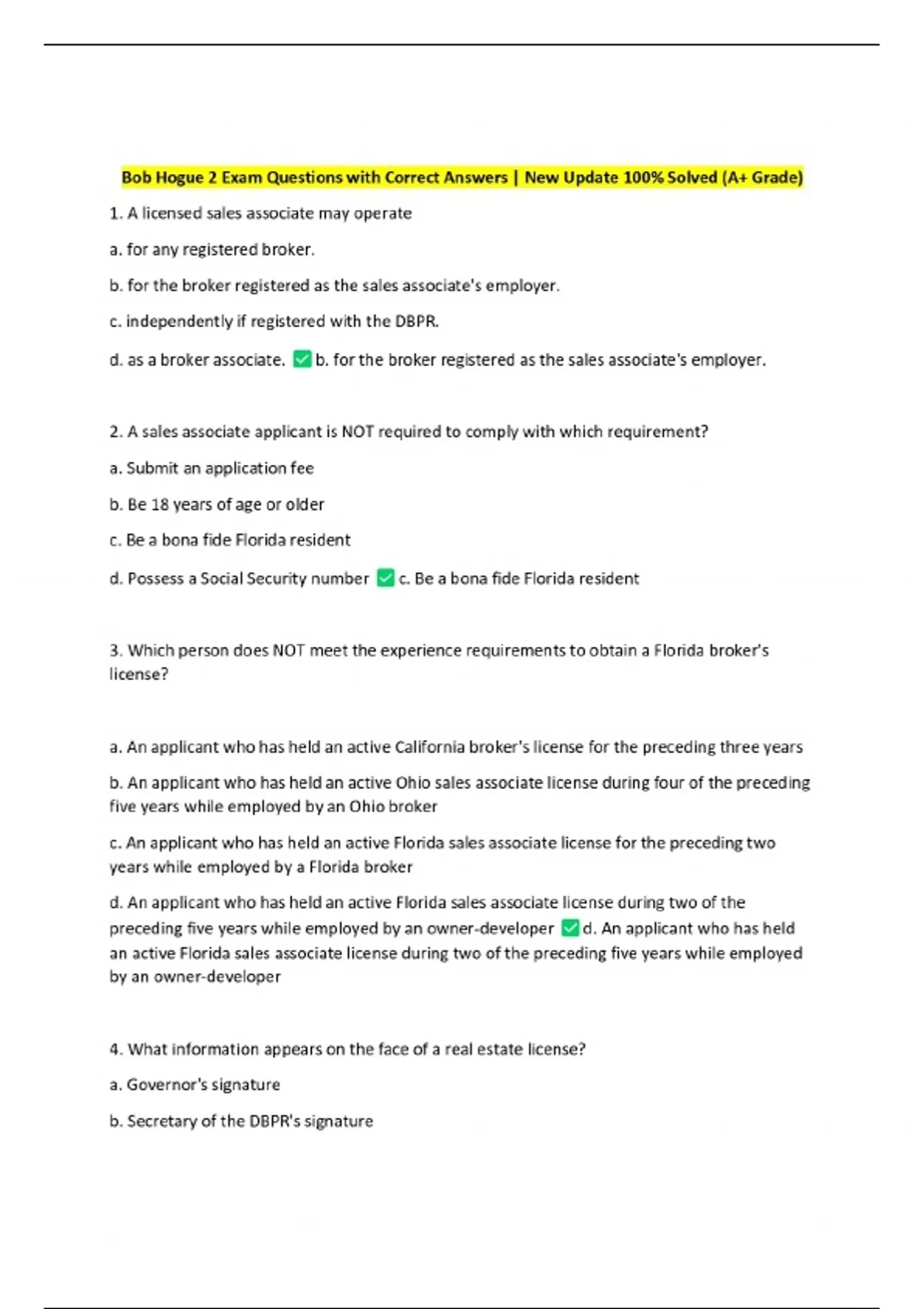 Bob Hogue 2 Exam Questions with Correct Answers | New Update 100% Solved (A+ Grade)

1. A licensed sales associate may operate

a. for any registered broker.

b. for the broker registered as the sales associate's employer.

c. independently if registered with the DBPR.

d. as a broker associate. ☑ b. for the broker registered as the sales associate's employer.

2. A sales associate applicant is NOT required to comply with which requirement?

a. Submit an application fee

b. Be 18 years of age or older

c. Be a bona fide Florida resident

d. Possess a Social Security number ☑ c. Be a bona fide Florida resident

3. Which person does NOT meet the experience requirements to obtain a Florida broker's license?

a. An applicant who has held an active California broker's license for the preceding three years

b. An applicant who has held an active Ohio sales associate license during four of the preceding five years while employed by an Ohio broker

c. An applicant who has held an active Florida sales associate license for the preceding two years while employed by a Florida broker

d. An applicant who has held an active Florida sales associate license during two of the preceding five years while employed by an owner-developer ☑ d. An applicant who has held an active Florida sales associate license during two of the preceding five years while employed by an owner-developer

4. What information appears on the face of a real estate license?

a. Governor's signature

b. Secretary of the DBPR's signature